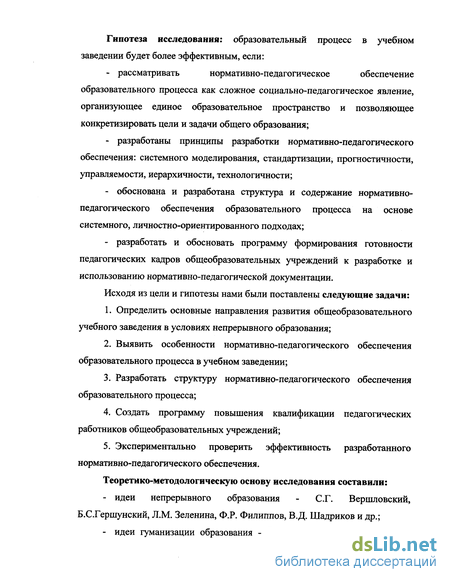 **Гипотеза исследования:** образовательный процесс в учебном заведении будет более эффективным, если:

- рассматривать нормативно-педагогическое обеспечение образовательного процесса как сложное социально-педагогическое явление, организующее единое образовательное пространство и позволяющее конкретизировать цели и задачи общего образования;

- разработаны принципы разработки нормативно-педагогического обеспечения: системного моделирования, стандартизации, прогностичности, управляемости, иерархичности, технологичности;

- обоснована и разработана структура и содержание нормативно-педагогического обеспечения образовательного процесса на основе системного, личностно-ориентированного подходах;

- разработать и обосновать программу формирования готовности педагогических кадров общеобразовательных учреждений к разработке и использованию нормативно-педагогической документации.

Исходя из цели и гипотезы нами были поставлены **следующие задачи:**

1. Определить основные направления развития общеобразовательного учебного заведения в условиях непрерывного образования;

2. Выявить особенности нормативно-педагогического обеспечения образовательного процесса в учебном заведении;

3. Разработать структуру нормативно-педагогического обеспечения образовательного процесса;

4. Создать программу повышения квалификации педагогических работников общеобразовательных учреждений;

5. Экспериментально проверить эффективность разработанного нормативно-педагогического обеспечения.

**Теоретико-методологическую основу исследования составили:**

- идеи непрерывного образования - С.Г. Вершловский, Б.С.Гершунский, Л.М. Зеленина, Ф.Р. Филиппов, В.Д. Шадриков и др.;

- идеи гуманизации образования -

dsLib.net
библиотека диссертаций